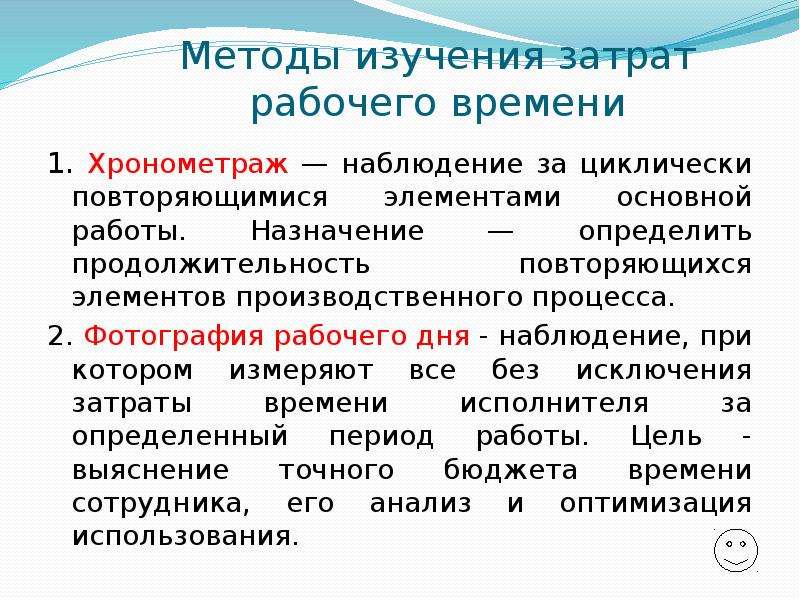 Методы изучения затрат рабочего времени

1. Хронометраж — наблюдение за циклически повторяющимися элементами основной работы. Назначение — определить продолжительность повторяющихся элементов производственного процесса.

2. Фотография рабочего дня - наблюдение, при котором измеряют все без исключения затраты времени исполнителя за определенный период работы. Цель - выяснение точного бюджета времени сотрудника, его анализ и оптимизация использования.